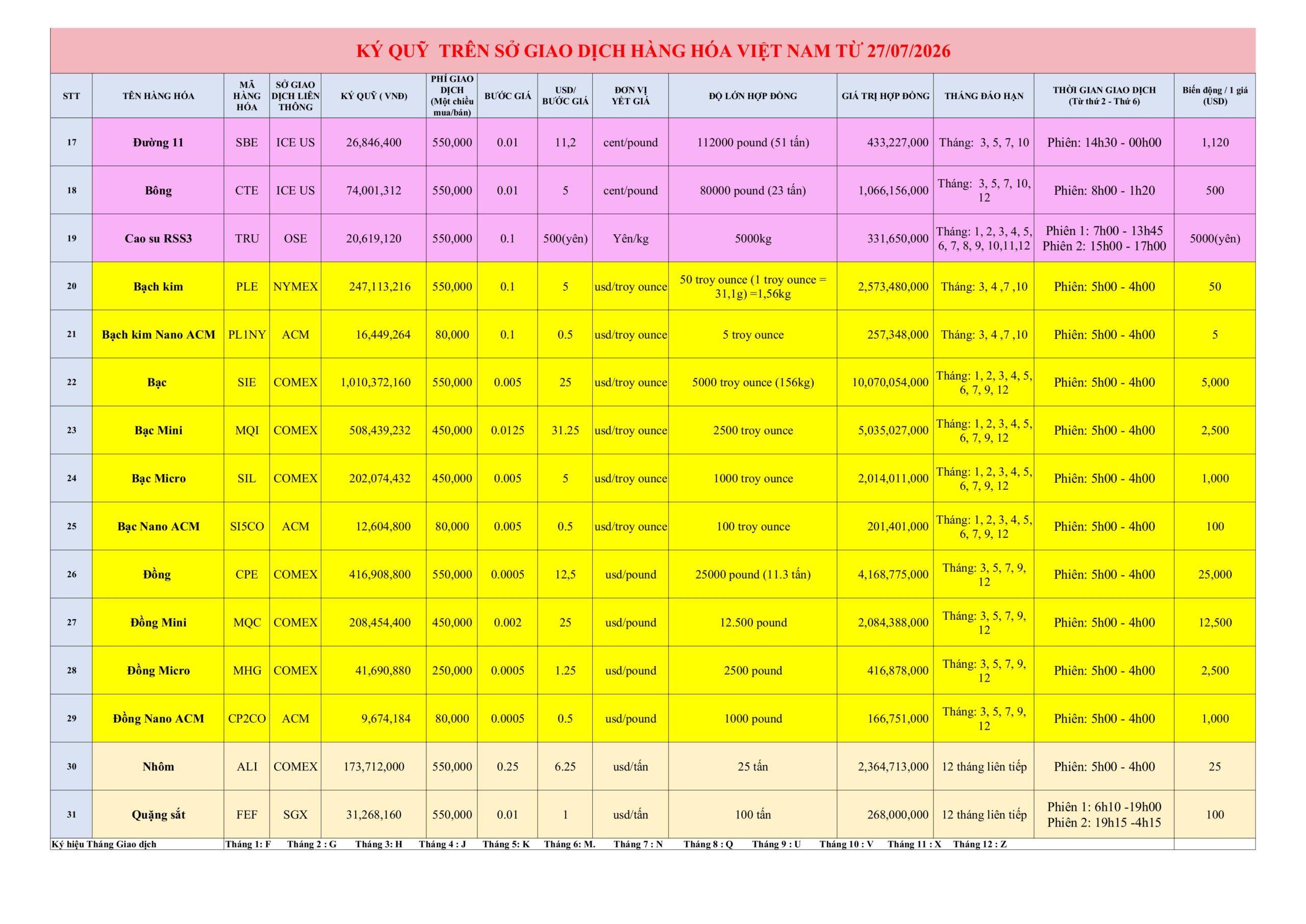 KÝ QUỸ TRÊN SỞ GIAO DỊCH HÀNG HÓA VIỆT NAM TỪ 27/07/2026

| STT | TÊN HÀNG HÓA | MÃ HÀNG HÓA | SỞ GIAO DỊCH LIÊN THÔNG | KÝ QUỸ ( VNĐ) | PHÍ GIAO DỊCH (Một chiều mua/bán) | BƯỚC GIÁ | USD/ BƯỚC GIÁ | ĐƠN VỊ YẾT GIÁ | ĐỘ LỚN HỢP ĐỒNG | GIÁ TRỊ HỢP ĐỒNG | THÁNG ĐÁO HẠN | THỜI GIAN GIAO DỊCH (Từ thứ 2 - Thứ 6) | Biến động / 1 giá (USD) |
|---|---|---|---|---|---|---|---|---|---|---|---|---|---|
| 17 | Đường 11 | SBE | ICE US | 26,846,400 | 550,000 | 0.01 | 11,2 | cent/pound | 112000 pound (51 tấn) | 433,227,000 | Tháng: 3, 5, 7, 10 | Phiên: 14h30 - 00h00 | 1,120 |
| 18 | Bông | CTE | ICE US | 74,001,312 | 550,000 | 0.01 | 5 | cent/pound | 80000 pound (23 tấn) | 1,066,156,000 | Tháng: 3, 5, 7, 10, 12 | Phiên: 8h00 - 1h20 | 500 |
| 19 | Cao su RSS3 | TRU | OSE | 20,619,120 | 550,000 | 0.1 | 500(yên) | Yên/kg | 5000kg | 331,650,000 | Tháng: 1, 2, 3, 4, 5, 6, 7, 8, 9, 10,11,12 | Phiên 1: 7h00 - 13h45 Phiên 2: 15h00 - 17h00 | 5000(yên) |
| 20 | Bạch kim | PLE | NYMEX | 247,113,216 | 550,000 | 0.1 | 5 | usd/troy ounce | 50 troy ounce (1 troy ounce = 31,1g) =1,56kg | 2,573,480,000 | Tháng: 3, 4 ,7 ,10 | Phiên: 5h00 - 4h00 | 50 |
| 21 | Bạch kim Nano ACM | PL1NY | ACM | 16,449,264 | 80,000 | 0.1 | 0.5 | usd/troy ounce | 5 troy ounce | 257,348,000 | Tháng: 3, 4 ,7 ,10 | Phiên: 5h00 - 4h00 | 5 |
| 22 | Bạc | SIE | COMEX | 1,010,372,160 | 550,000 | 0.005 | 25 | usd/troy ounce | 5000 troy ounce (156kg) | 10,070,054,000 | Tháng: 1, 2, 3, 4, 5, 6, 7, 9, 12 | Phiên: 5h00 - 4h00 | 5,000 |
| 23 | Bạc Mini | MQI | COMEX | 508,439,232 | 450,000 | 0.0125 | 31.25 | usd/troy ounce | 2500 troy ounce | 5,035,027,000 | Tháng: 1, 2, 3, 4, 5, 6, 7, 9, 12 | Phiên: 5h00 - 4h00 | 2,500 |
| 24 | Bạc Micro | SIL | COMEX | 202,074,432 | 450,000 | 0.005 | 5 | usd/troy ounce | 1000 troy ounce | 2,014,011,000 | Tháng: 1, 2, 3, 4, 5, 6, 7, 9, 12 | Phiên: 5h00 - 4h00 | 1,000 |
| 25 | Bạc Nano ACM | SI5CO | ACM | 12,604,800 | 80,000 | 0.005 | 0.5 | usd/troy ounce | 100 troy ounce | 201,401,000 | Tháng: 1, 2, 3, 4, 5, 6, 7, 9, 12 | Phiên: 5h00 - 4h00 | 100 |
| 26 | Đồng | CPE | COMEX | 416,908,800 | 550,000 | 0.0005 | 12,5 | usd/pound | 25000 pound (11.3 tấn) | 4,168,775,000 | Tháng: 3, 5, 7, 9, 12 | Phiên: 5h00 - 4h00 | 25,000 |
| 27 | Đồng Mini | MQC | COMEX | 208,454,400 | 450,000 | 0.002 | 25 | usd/pound | 12.500 pound | 2,084,388,000 | Tháng: 3, 5, 7, 9, 12 | Phiên: 5h00 - 4h00 | 12,500 |
| 28 | Đồng Micro | MHG | COMEX | 41,690,880 | 250,000 | 0.0005 | 1.25 | usd/pound | 2500 pound | 416,878,000 | Tháng: 3, 5, 7, 9, 12 | Phiên: 5h00 - 4h00 | 2,500 |
| 29 | Đồng Nano ACM | CP2CO | ACM | 9,674,184 | 80,000 | 0.0005 | 0.5 | usd/pound | 1000 pound | 166,751,000 | Tháng: 3, 5, 7, 9, 12 | Phiên: 5h00 - 4h00 | 1,000 |
| 30 | Nhôm | ALI | COMEX | 173,712,000 | 550,000 | 0.25 | 6.25 | usd/tấn | 25 tấn | 2,364,713,000 | 12 tháng liên tiếp | Phiên: 5h00 - 4h00 | 25 |
| 31 | Quặng sắt | FEF | SGX | 31,268,160 | 550,000 | 0.01 | 1 | usd/tấn | 100 tấn | 268,000,000 | 12 tháng liên tiếp | Phiên 1: 6h10 -19h00 Phiên 2: 19h15 -4h15 | 100 |

Ký hiệu Tháng Giao dịch Tháng 1: F Tháng 2 : G Tháng 3: H Tháng 4 : J Tháng 5: K Tháng 6: M. Tháng 7 : N Tháng 8 : Q Tháng 9 : U Tháng 10 : V Tháng 11 : X Tháng 12 : Z